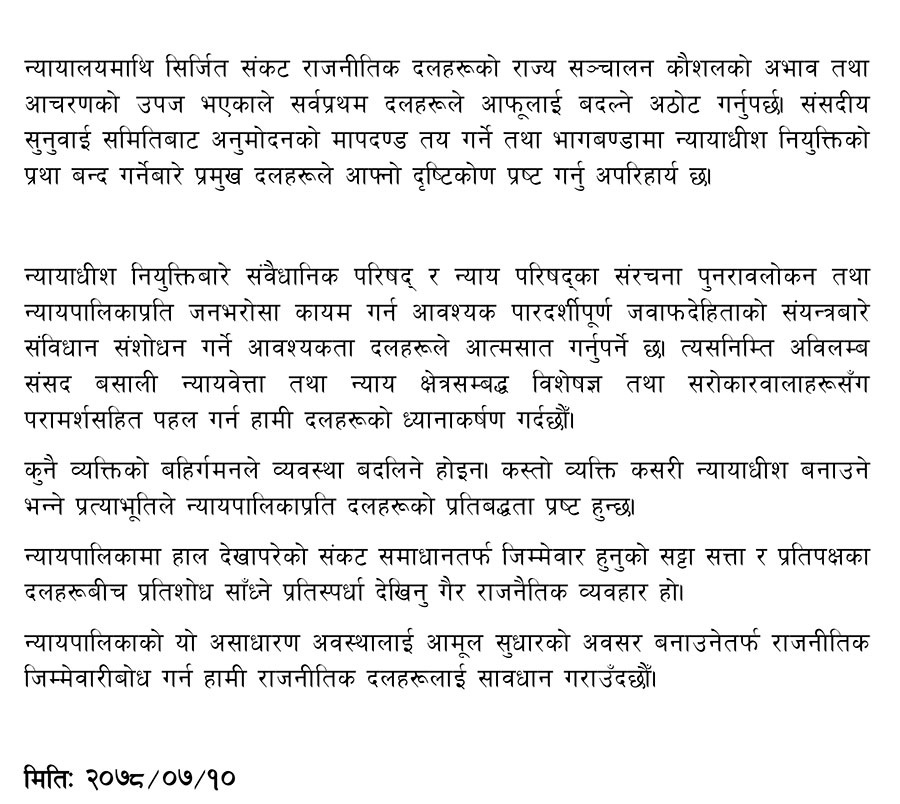 न्यायालयमाथि सिर्जित संकट राजनीतिक दलहरूको राज्य सञ्चालन कौशलको अभाव तथा आचरणको उपज भएकाले सर्वप्रथम दलहरूले आफूलाई बदल्ने अठोट गर्नुपर्छ। संसदीय सुनुवाई समितिबाट अनुमोदनको मापदण्ड तय गर्ने तथा भागबण्डामा न्यायाधीश नियुक्तिको प्रथा बन्द गर्नेबारे प्रमुख दलहरूले आफ्नो दृष्टिकोण प्रष्ट गर्नु अपरिहार्य छ।

न्यायाधीश नियुक्तिबारे संवैधानिक परिषद् र न्याय परिषद्का संरचना पुनरावलोकन तथा न्यायपालिकाप्रति जनभरोसा कायम गर्न आवश्यक पारदर्शीपूर्ण जवाफदेहिताको संयन्त्रबारे संविधान संशोधन गर्ने आवश्यकता दलहरूले आत्मसात गर्नुपर्ने छ। त्यसनिम्ति अविलम्ब संसद बसाली न्यायवेत्ता तथा न्याय क्षेत्रसम्बद्ध विशेषज्ञ तथा सरोकारवालाहरूसँग परामर्शसहित पहल गर्न हामी दलहरूको ध्यानाकर्षण गर्दछौँ।

कुनै व्यक्तिको बहिर्गमनले व्यवस्था बदलिने होइन। कस्तो व्यक्ति कसरी न्यायाधीश बनाउने भन्ने प्रत्याभूतिले न्यायपालिकाप्रति दलहरूको प्रतिबद्धता प्रष्ट हुन्छ।

न्यायपालिकामा हाल देखापरेको संकट समाधानतर्फ जिम्मेवार हुनुको सट्टा सत्ता र प्रतिपक्षका दलहरूबीच प्रतिशोध साँध्ने प्रतिस्पर्धा देखिनु गैर राजनैतिक व्यवहार हो।

न्यायपालिकाको यो असाधारण अवस्थालाई आमूल सुधारको अवसर बनाउनेतर्फ राजनीतिक जिम्मेवारीबोध गर्न हामी राजनीतिक दलहरूलाई सावधान गराउँदछौँ।

मितिः २०७८/०७/१०